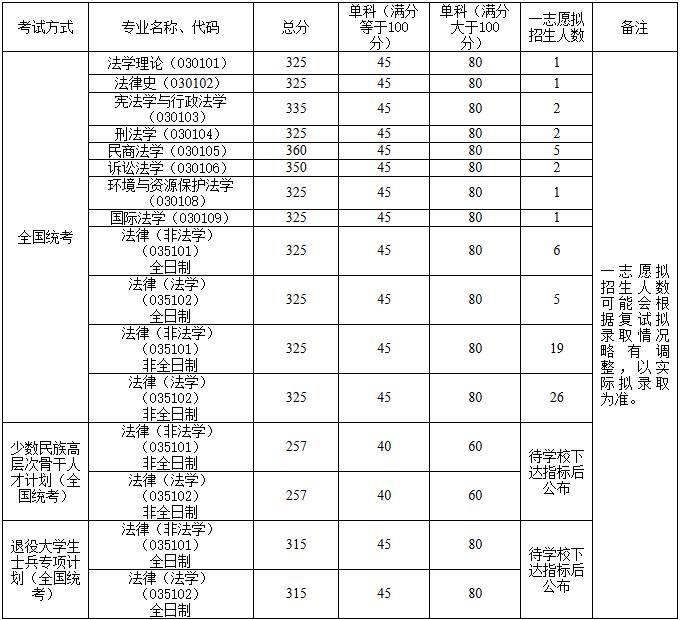 | 考试方式 | 专业名称、代码 | 总分 | 单科（满分等于100分） | 单科（满分大于100分） | 一志愿拟招生人数 | 备注 |
|---|---|---|---|---|---|---|
| 全国统考 | 法学理论（030101） | 325 | 45 | 80 | 1 | 一志愿拟招生人数可能会根据复试拟录取情况略有调整，以实际拟录取为准。 |
| | 法律史（030102） | 325 | 45 | 80 | 1 | |
| | 宪法学与行政法学（030103） | 335 | 45 | 80 | 2 | |
| | 刑法学（030104） | 325 | 45 | 80 | 2 | |
| | 民商法学（030105） | 360 | 45 | 80 | 5 | |
| | 诉讼法学（030106） | 350 | 45 | 80 | 2 | |
| | 环境与资源保护法学（030108） | 325 | 45 | 80 | 1 | |
| | 国际法学（030109） | 325 | 45 | 80 | 1 | |
| | 法律（非法学）（035101）全日制 | 325 | 45 | 80 | 6 | |
| | 法律（法学）（035102）全日制 | 325 | 45 | 80 | 5 | |
| | 法律（非法学）（035101）非全日制 | 325 | 45 | 80 | 19 | |
| | 法律（法学）（035102）非全日制 | 325 | 45 | 80 | 26 | |
| 少数民族高层次骨干人才计划（全国统考） | 法律（非法学）（035101）非全日制 | 257 | 40 | 60 | 待学校下达指标后公布 | |
| | 法律（法学）（035102）非全日制 | 257 | 40 | 60 | | |
| 退役大学生士兵专项计划（全国统考） | 法律（非法学）（035101）全日制 | 315 | 45 | 80 | 待学校下达指标后公布 | |
| | 法律（法学）（035102）全日制 | 315 | 45 | 80 | | |